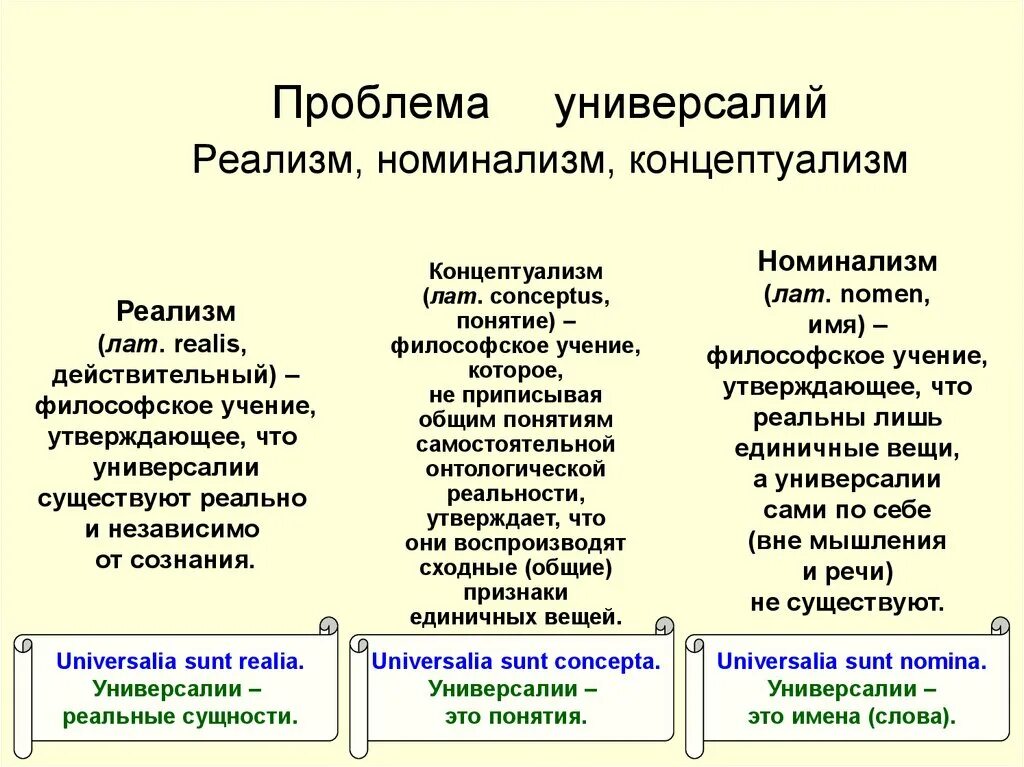 Проблема универсалий
Реализм, номинализм, концептуализм

Реализм
(лат. realis, действительный) – философское учение, утверждающее, что универсалии существуют реально и независимо от сознания.

Universalia sunt realia.
Универсалии – реальные сущности.

Концептуализм
(лат. conceptus, понятие) – философское учение, которое, не приписывая общим понятиям самостоятельной онтологической реальности, утверждает, что они воспроизводят сходные (общие) признаки единичных вещей.

Universalia sunt concepta.
Универсалии – это понятия.

Номинализм
(лат. nomen, имя) – философское учение, утверждающее, что реальны лишь единичные вещи, а универсалии сами по себе (вне мышления и речи) не существуют.

Universalia sunt nomina.
Универсалии – это имена (слова).